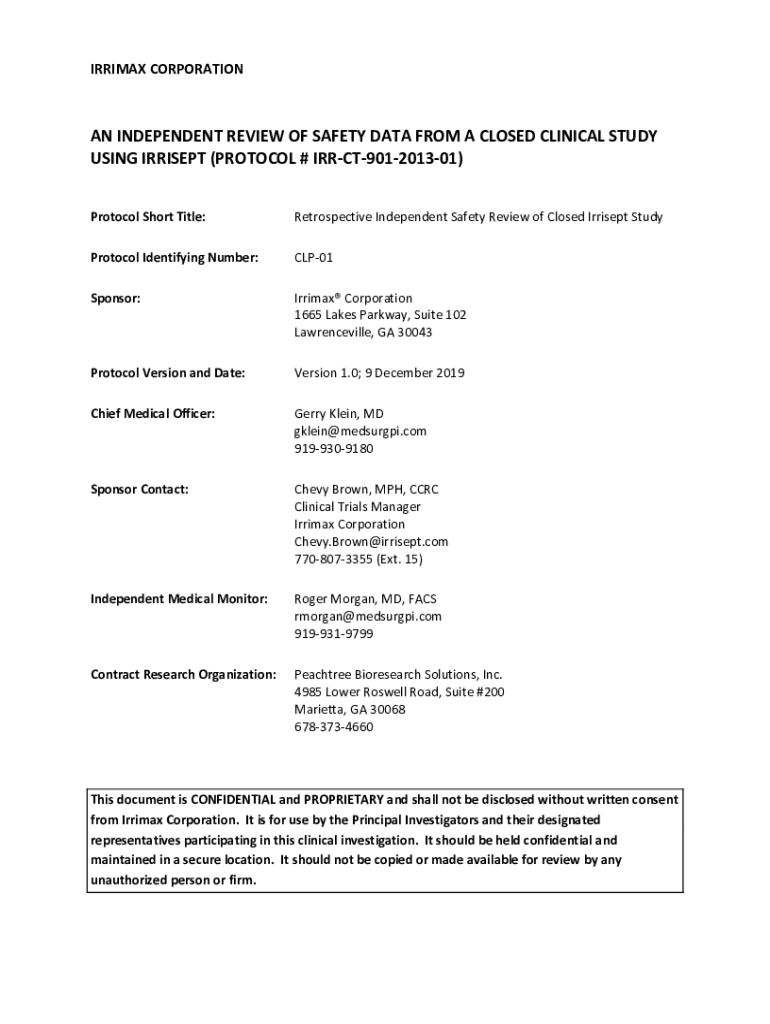 IRRIMAX CORPORATION

AN INDEPENDENT REVIEW OF SAFETY DATA FROM A CLOSED CLINICAL STUDY USING IRRISEPT (PROTOCOL # IRR-CT-901-2013-01)

Protocol Short Title: Retrospective Independent Safety Review of Closed Irrisept Study

Protocol Identifying Number: CLP-01

Sponsor: Irrimax® Corporation
1665 Lakes Parkway, Suite 102
Lawrenceville, GA 30043

Protocol Version and Date: Version 1.0; 9 December 2019

Chief Medical Officer: Gerry Klein, MD
gklein@medsurgpi.com
919-930-9180

Sponsor Contact: Chevy Brown, MPH, CCRC
Clinical Trials Manager
Irrimax Corporation
Chevy.Brown@irrisept.com
770-807-3355 (Ext. 15)

Independent Medical Monitor: Roger Morgan, MD, FACS
rmorgan@medsurgpi.com
919-931-9799

Contract Research Organization: Peachtree Bioresearch Solutions, Inc.
4985 Lower Roswell Road, Suite #200
Marietta, GA 30068
678-373-4660

This document is CONFIDENTIAL and PROPRIETARY and shall not be disclosed without written consent from Irrimax Corporation. It is for use by the Principal Investigators and their designated representatives participating in this clinical investigation. It should be held confidential and maintained in a secure location. It should not be copied or made available for review by any unauthorized person or firm.